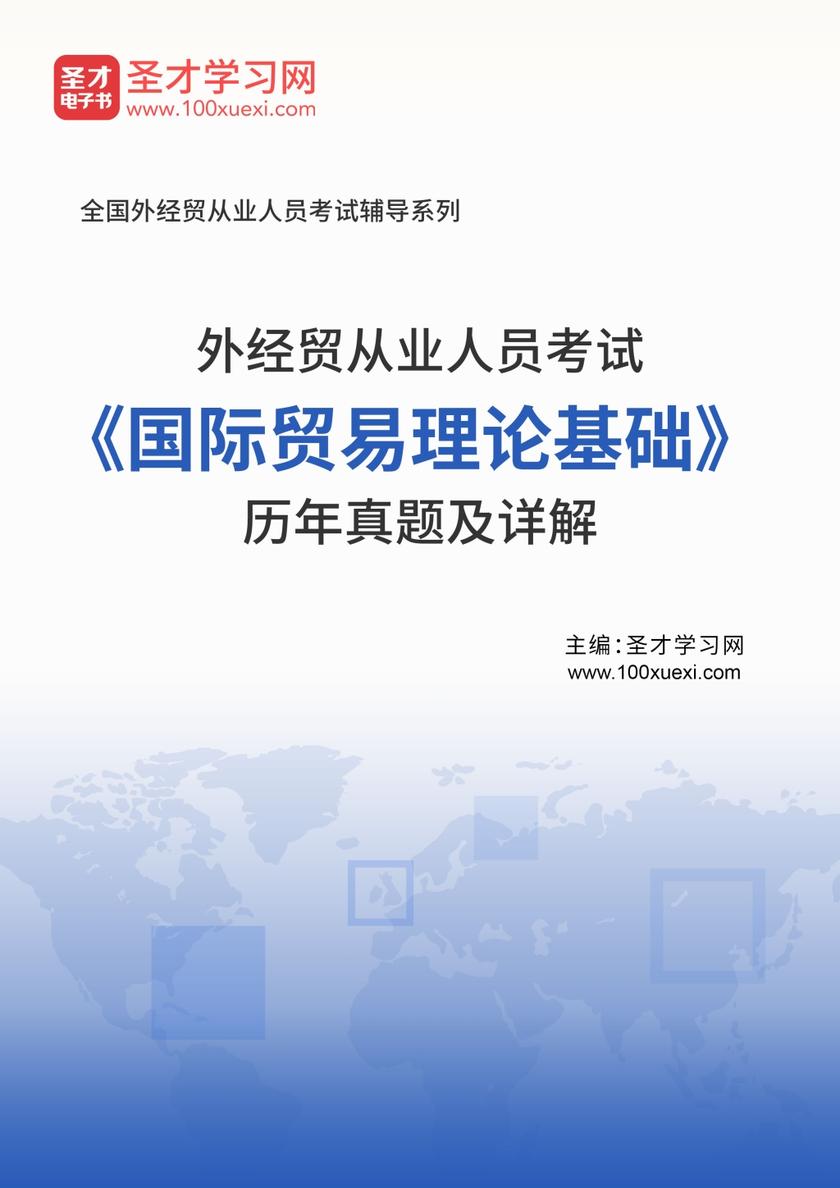 圣才
电子书
圣才学习网
www.100xuexi.com

全国外经贸从业人员考试辅导系列

外经贸从业人员考试
《国际贸易理论基础》
历年真题及详解

主编：圣才学习网
www.100xuexi.com